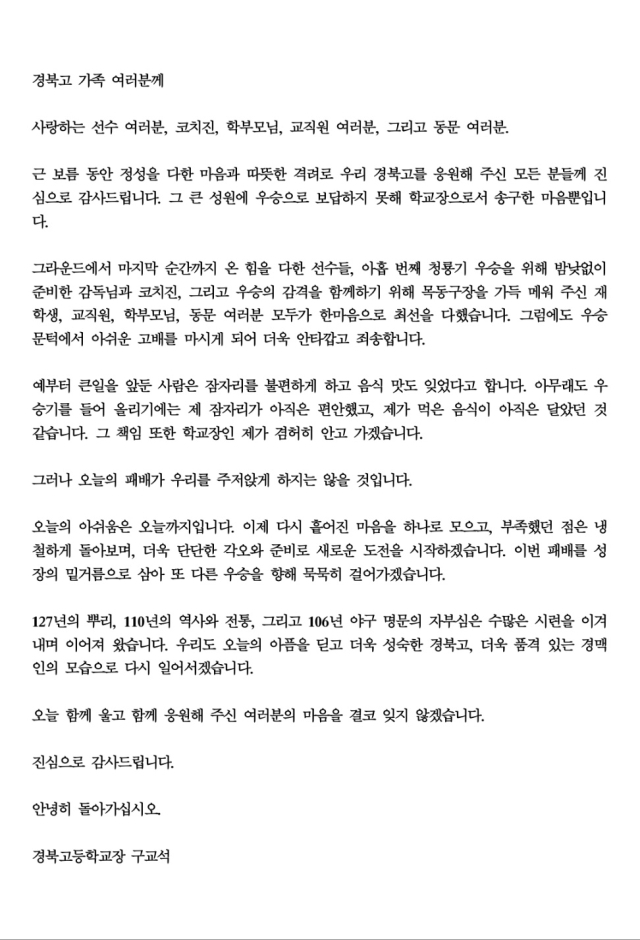 경북고 가족 여러분께

사랑하는 선수 여러분, 코치진, 학부모님, 교직원 여러분, 그리고 동문 여러분.

근 보름 동안 정성을 다한 마음과 따뜻한 격려로 우리 경북고를 응원해 주신 모든 분들께 진심으로 감사드립니다. 그 큰 성원에 우승으로 보답하지 못해 학교장으로서 송구한 마음뿐입니다.

그라운드에서 마지막 순간까지 온 힘을 다한 선수들, 아홉 번째 청룡기 우승을 위해 밤낮없이 준비한 감독님과 코치진, 그리고 우승의 감격을 함께하기 위해 목동구장을 가득 메워 주신 재학생, 교직원, 학부모님, 동문 여러분 모두가 한마음으로 최선을 다했습니다. 그럼에도 우승 문턱에서 아쉬운 고배를 마시게 되어 더욱 안타깝고 죄송합니다.

예부터 큰일을 앞둔 사람은 잠자리를 불편하게 하고 음식 맛도 잊었다고 합니다. 아무래도 우승기를 들어 올리기에는 제 잠자리가 아직은 편안했고, 제가 먹은 음식이 아직은 달았던 것 같습니다. 그 책임 또한 학교장인 제가 겸허히 안고 가겠습니다.

그러나 오늘의 패배가 우리를 주저앉게 하지는 않을 것입니다.

오늘의 아쉬움은 오늘까지입니다. 이제 다시 흩어진 마음을 하나로 모으고, 부족했던 점은 냉철하게 돌아보며, 더욱 단단한 각오와 준비로 새로운 도전을 시작하겠습니다. 이번 패배를 성장의 밑거름으로 삼아 또 다른 우승을 향해 묵묵히 걸어가겠습니다.

127년의 뿌리, 110년의 역사와 전통, 그리고 106년 야구 명문의 자부심은 수많은 시련을 이겨내며 이어져 왔습니다. 우리도 오늘의 아픔을 딛고 더욱 성숙한 경북고, 더욱 품격 있는 경맥인의 모습으로 다시 일어서겠습니다.

오늘 함께 울고 함께 응원해 주신 여러분의 마음을 결코 잊지 않겠습니다.

진심으로 감사드립니다.

안녕히 돌아가십시오.

경북고등학교장 구교석